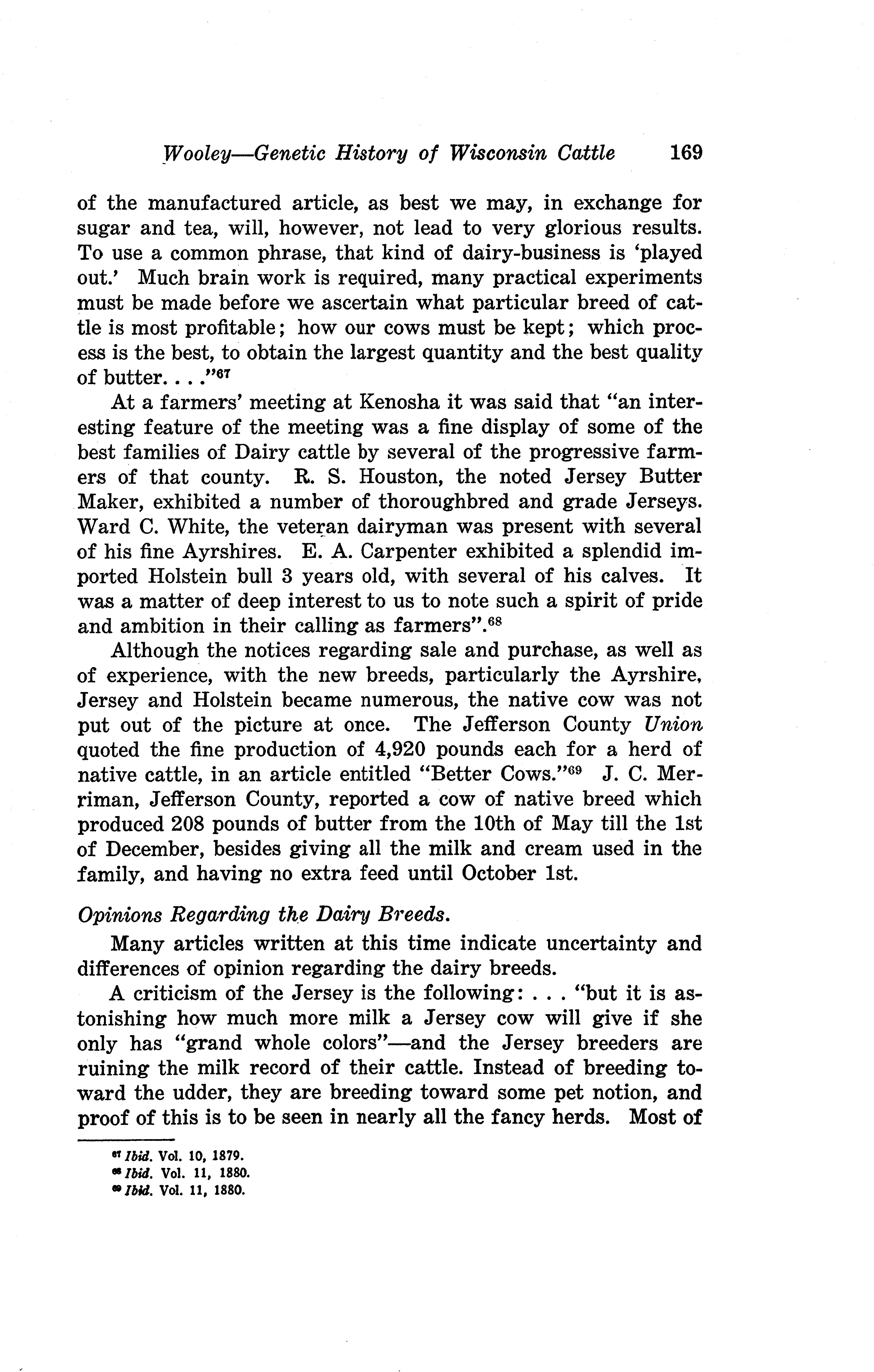 Wooley—Genetic History of Wisconsin Cattle 169

of the manufactured article, as best we may, in exchange for sugar and tea, will, however, not lead to very glorious results. To use a common phrase, that kind of dairy-business is 'played out.' Much brain work is required, many practical experiments must be made before we ascertain what particular breed of cattle is most profitable; how our cows must be kept; which process is the best, to obtain the largest quantity and the best quality of butter. . . ."$^{67}$

At a farmers' meeting at Kenosha it was said that "an interesting feature of the meeting was a fine display of some of the best families of Dairy cattle by several of the progressive farmers of that county. R. S. Houston, the noted Jersey Butter Maker, exhibited a number of thoroughbred and grade Jerseys. Ward C. White, the veteran dairyman was present with several of his fine Ayrshires. E. A. Carpenter exhibited a splendid imported Holstein bull 3 years old, with several of his calves. It was a matter of deep interest to us to note such a spirit of pride and ambition in their calling as farmers".$^{68}$

Although the notices regarding sale and purchase, as well as of experience, with the new breeds, particularly the Ayrshire, Jersey and Holstein became numerous, the native cow was not put out of the picture at once. The Jefferson County Union quoted the fine production of 4,920 pounds each for a herd of native cattle, in an article entitled "Better Cows."$^{69}$ J. C. Merriman, Jefferson County, reported a cow of native breed which produced 208 pounds of butter from the 10th of May till the 1st of December, besides giving all the milk and cream used in the family, and having no extra feed until October 1st.

Opinions Regarding the Dairy Breeds.

Many articles written at this time indicate uncertainty and differences of opinion regarding the dairy breeds.

A criticism of the Jersey is the following: . . . "but it is astonishing how much more milk a Jersey cow will give if she only has "grand whole colors"—and the Jersey breeders are ruining the milk record of their cattle. Instead of breeding toward the udder, they are breeding toward some pet notion, and proof of this is to be seen in nearly all the fancy herds. Most of

$^{67}$ Ibid. Vol. 10, 1879.
$^{68}$ Ibid. Vol. 11, 1880.
$^{69}$ Ibid. Vol. 11, 1880.